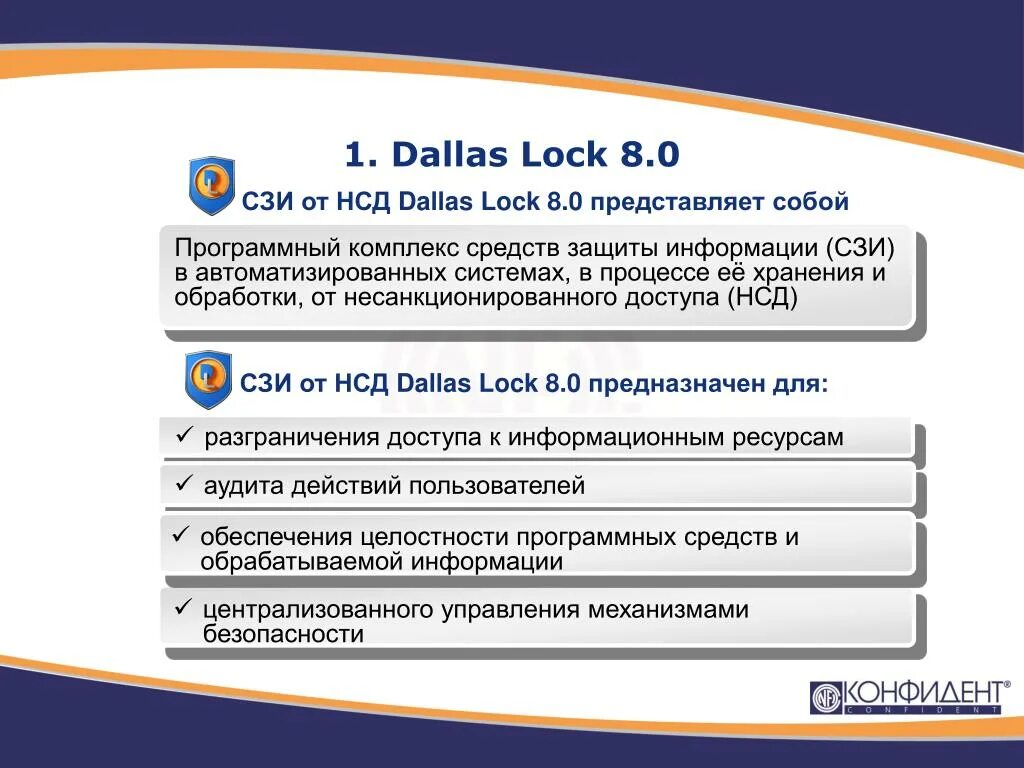 1. Dallas Lock 8.0

СЗИ от НСД Dallas Lock 8.0 представляет собой

Программный комплекс средств защиты информации (СЗИ) в автоматизированных системах, в процессе её хранения и обработки, от несанкционированного доступа (НСД)

СЗИ от НСД Dallas Lock 8.0 предназначен для:

✓ разграничения доступа к информационным ресурсам

✓ аудита действий пользователей

✓ обеспечения целостности программных средств и обрабатываемой информации

✓ централизованного управления механизмами безопасности

КОНФИДЕНТ®
CONFIDENT